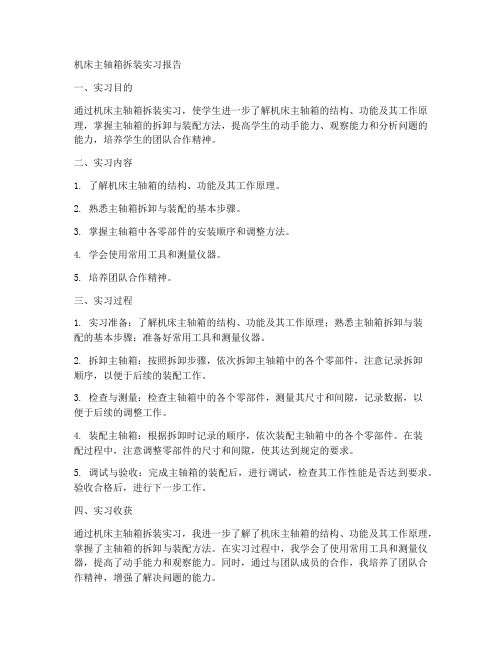 机床主轴箱拆装实习报告

一、实习目的

通过机床主轴箱拆装实习，使学生进一步了解机床主轴箱的结构、功能及其工作原理，掌握主轴箱的拆卸与装配方法，提高学生的动手能力、观察能力和分析问题的能力，培养学生的团队合作精神。

二、实习内容

1. 了解机床主轴箱的结构、功能及其工作原理。

2. 熟悉主轴箱拆卸与装配的基本步骤。

3. 掌握主轴箱中各零部件的安装顺序和调整方法。

4. 学会使用常用工具和测量仪器。

5. 培养团队合作精神。

三、实习过程

1. 实习准备：了解机床主轴箱的结构、功能及其工作原理；熟悉主轴箱拆卸与装配的基本步骤；准备好常用工具和测量仪器。

2. 拆卸主轴箱：按照拆卸步骤，依次拆卸主轴箱中的各个零部件，注意记录拆卸顺序，以便于后续的装配工作。

3. 检查与测量：检查主轴箱中的各个零部件，测量其尺寸和间隙，记录数据，以便于后续的调整工作。

4. 装配主轴箱：根据拆卸时记录的顺序，依次装配主轴箱中的各个零部件。在装配过程中，注意调整零部件的尺寸和间隙，使其达到规定的要求。

5. 调试与验收：完成主轴箱的装配后，进行调试，检查其工作性能是否达到要求。验收合格后，进行下一步工作。

四、实习收获

通过机床主轴箱拆装实习，我进一步了解了机床主轴箱的结构、功能及其工作原理，掌握了主轴箱的拆卸与装配方法。在实习过程中，我学会了使用常用工具和测量仪器，提高了动手能力和观察能力。同时，通过与团队成员的合作，我培养了团队合作精神，增强了解决问题的能力。